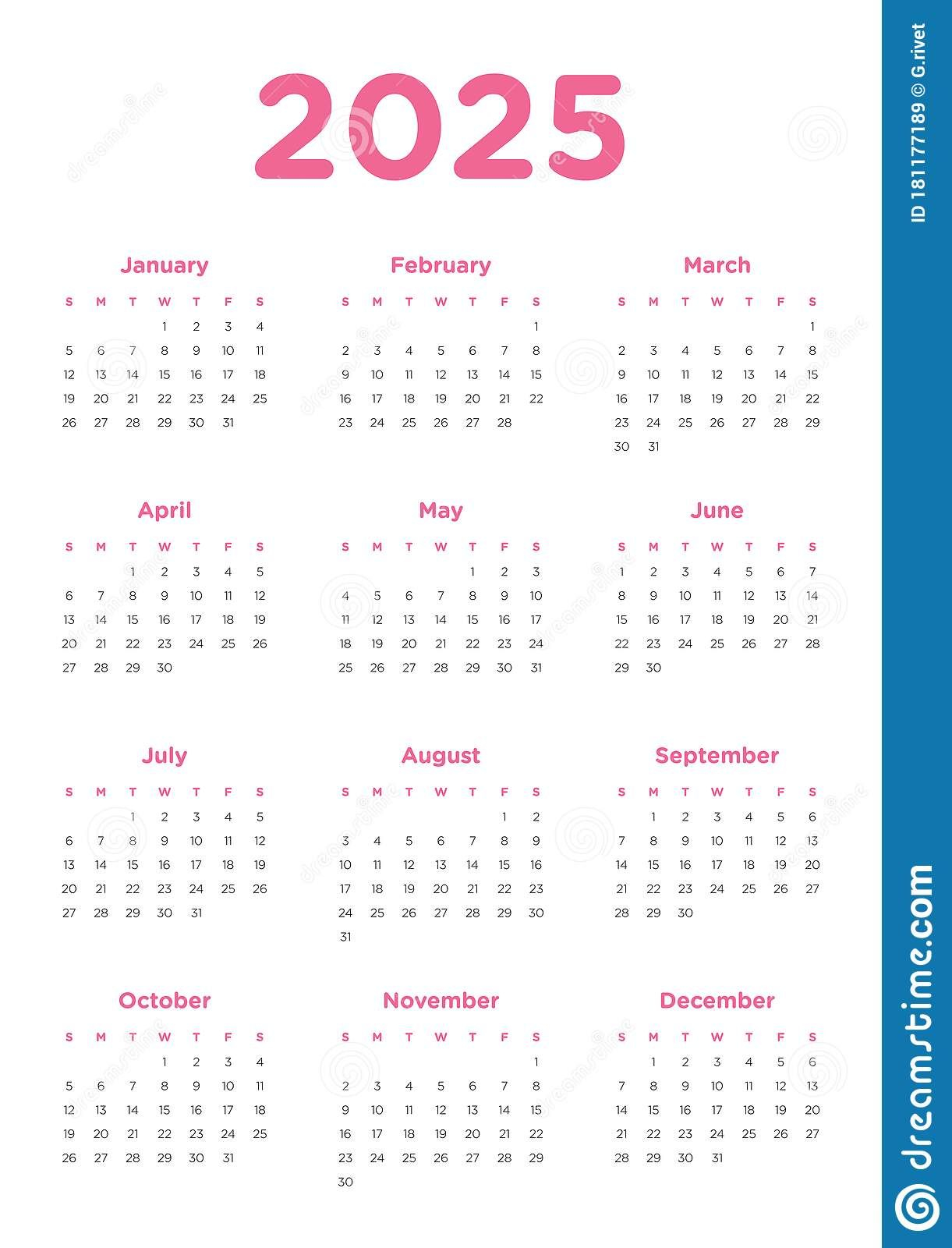 2025

January

| S | M | T | W | T | F | S |
|---|---|---|---|---|---|---|
| | | | 1 | 2 | 3 | 4 |
| 5 | 6 | 7 | 8 | 9 | 10 | 11 |
| 12 | 13 | 14 | 15 | 16 | 17 | 18 |
| 19 | 20 | 21 | 22 | 23 | 24 | 25 |
| 26 | 27 | 28 | 29 | 30 | 31 | |

February

| S | M | T | W | T | F | S |
|---|---|---|---|---|---|---|
| | | | | | | 1 |
| 2 | 3 | 4 | 5 | 6 | 7 | 8 |
| 9 | 10 | 11 | 12 | 13 | 14 | 15 |
| 16 | 17 | 18 | 19 | 20 | 21 | 22 |
| 23 | 24 | 25 | 26 | 27 | 28 | |

March

| S | M | T | W | T | F | S |
|---|---|---|---|---|---|---|
| | | | | | | 1 |
| 2 | 3 | 4 | 5 | 6 | 7 | 8 |
| 9 | 10 | 11 | 12 | 13 | 14 | 15 |
| 16 | 17 | 18 | 19 | 20 | 21 | 22 |
| 23 | 24 | 25 | 26 | 27 | 28 | 29 |
| 30 | 31 | | | | | |

April

| S | M | T | W | T | F | S |
|---|---|---|---|---|---|---|
| | | 1 | 2 | 3 | 4 | 5 |
| 6 | 7 | 8 | 9 | 10 | 11 | 12 |
| 13 | 14 | 15 | 16 | 17 | 18 | 19 |
| 20 | 21 | 22 | 23 | 24 | 25 | 26 |
| 27 | 28 | 29 | 30 | | | |

May

| S | M | T | W | T | F | S |
|---|---|---|---|---|---|---|
| | | | | 1 | 2 | 3 |
| 4 | 5 | 6 | 7 | 8 | 9 | 10 |
| 11 | 12 | 13 | 14 | 15 | 16 | 17 |
| 18 | 19 | 20 | 21 | 22 | 23 | 24 |
| 25 | 26 | 27 | 28 | 29 | 30 | 31 |

June

| S | M | T | W | T | F | S |
|---|---|---|---|---|---|---|
| 1 | 2 | 3 | 4 | 5 | 6 | 7 |
| 8 | 9 | 10 | 11 | 12 | 13 | 14 |
| 15 | 16 | 17 | 18 | 19 | 20 | 21 |
| 22 | 23 | 24 | 25 | 26 | 27 | 28 |
| 29 | 30 | | | | | |

July

| S | M | T | W | T | F | S |
|---|---|---|---|---|---|---|
| | | 1 | 2 | 3 | 4 | 5 |
| 6 | 7 | 8 | 9 | 10 | 11 | 12 |
| 13 | 14 | 15 | 16 | 17 | 18 | 19 |
| 20 | 21 | 22 | 23 | 24 | 25 | 26 |
| 27 | 28 | 29 | 30 | 31 | | |

August

| S | M | T | W | T | F | S |
|---|---|---|---|---|---|---|
| | | | | | 1 | 2 |
| 3 | 4 | 5 | 6 | 7 | 8 | 9 |
| 10 | 11 | 12 | 13 | 14 | 15 | 16 |
| 17 | 18 | 19 | 20 | 21 | 22 | 23 |
| 24 | 25 | 26 | 27 | 28 | 29 | 30 |
| 31 | | | | | | |

September

| S | M | T | W | T | F | S |
|---|---|---|---|---|---|---|
| | 1 | 2 | 3 | 4 | 5 | 6 |
| 7 | 8 | 9 | 10 | 11 | 12 | 13 |
| 14 | 15 | 16 | 17 | 18 | 19 | 20 |
| 21 | 22 | 23 | 24 | 25 | 26 | 27 |
| 28 | 29 | 30 | | | | |

October

| S | M | T | W | T | F | S |
|---|---|---|---|---|---|---|
| | | | 1 | 2 | 3 | 4 |
| 5 | 6 | 7 | 8 | 9 | 10 | 11 |
| 12 | 13 | 14 | 15 | 16 | 17 | 18 |
| 19 | 20 | 21 | 22 | 23 | 24 | 25 |
| 26 | 27 | 28 | 29 | 30 | 31 | |

November

| S | M | T | W | T | F | S |
|---|---|---|---|---|---|---|
| | | | | | | 1 |
| 2 | 3 | 4 | 5 | 6 | 7 | 8 |
| 9 | 10 | 11 | 12 | 13 | 14 | 15 |
| 16 | 17 | 18 | 19 | 20 | 21 | 22 |
| 23 | 24 | 25 | 26 | 27 | 28 | 29 |
| 30 | | | | | | |

December

| S | M | T | W | T | F | S |
|---|---|---|---|---|---|---|
| | 1 | 2 | 3 | 4 | 5 | 6 |
| 7 | 8 | 9 | 10 | 11 | 12 | 13 |
| 14 | 15 | 16 | 17 | 18 | 19 | 20 |
| 21 | 22 | 23 | 24 | 25 | 26 | 27 |
| 28 | 29 | 30 | 31 | | | |

ID 181177189 © G.rivet

dreamstime.com